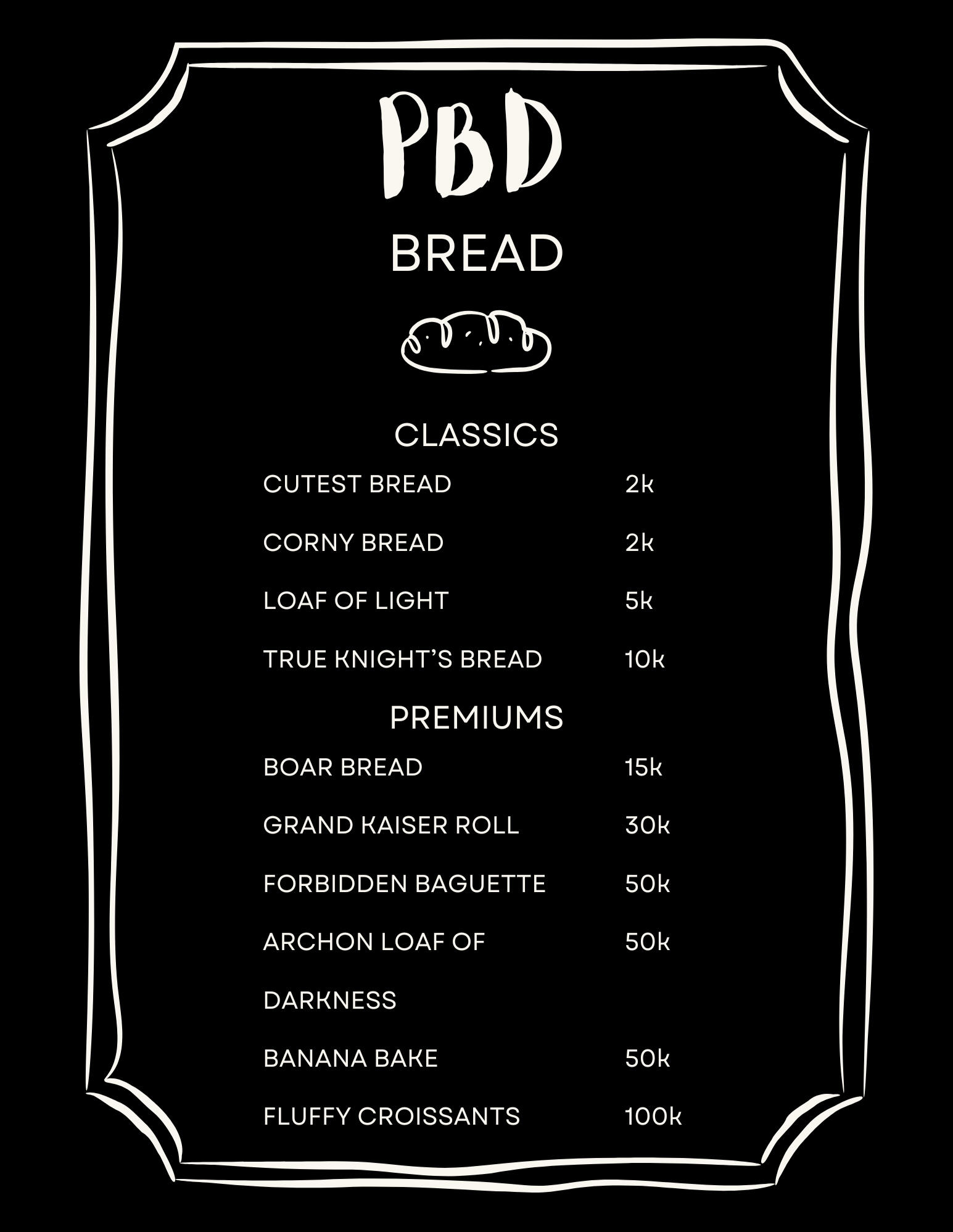 PBD

BREAD

CLASSICS

CUTEST BREAD 2k

CORNY BREAD 2k

LOAF OF LIGHT 5k

TRUE KNIGHT'S BREAD 10k

PREMIUMS

BOAR BREAD 15k

GRAND KAISER ROLL 30k

FORBIDDEN BAGUETTE 50k

ARCHON LOAF OF DARKNESS 50k

BANANA BAKE 50k

FLUFFY CROISSANTS 100k